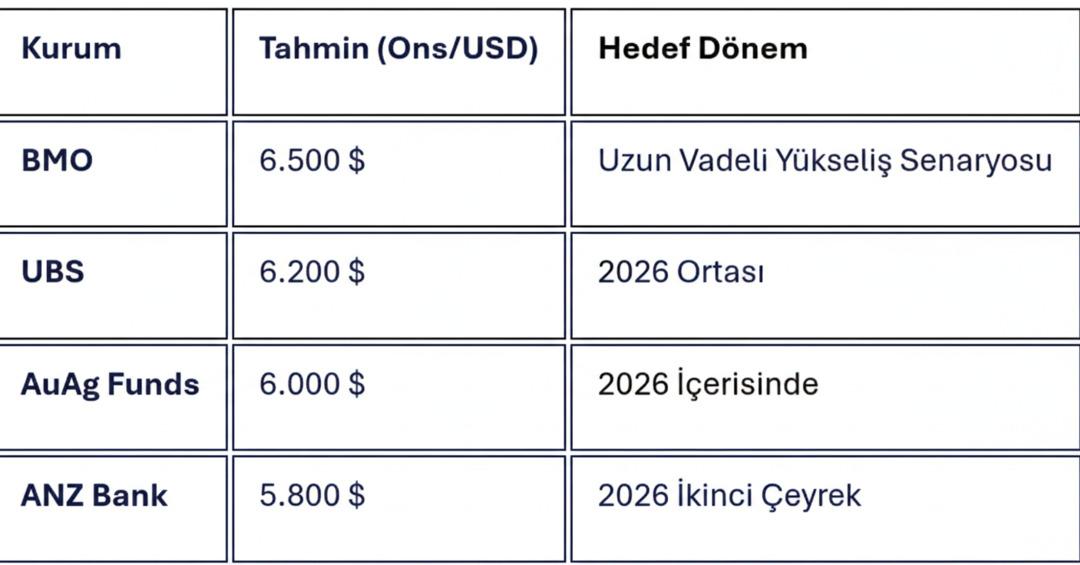 | Kurum | Tahmin (Ons/USD) | Hedef Dönem |
|---|---|---|
| BMO | 6.500 $ | Uzun Vadeli Yükseliş Senaryosu |
| UBS | 6.200 $ | 2026 Ortası |
| AuAg Funds | 6.000 $ | 2026 İçerisinde |
| ANZ Bank | 5.800 $ | 2026 İkinci Çeyrek |